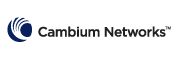 Cambium Networks™